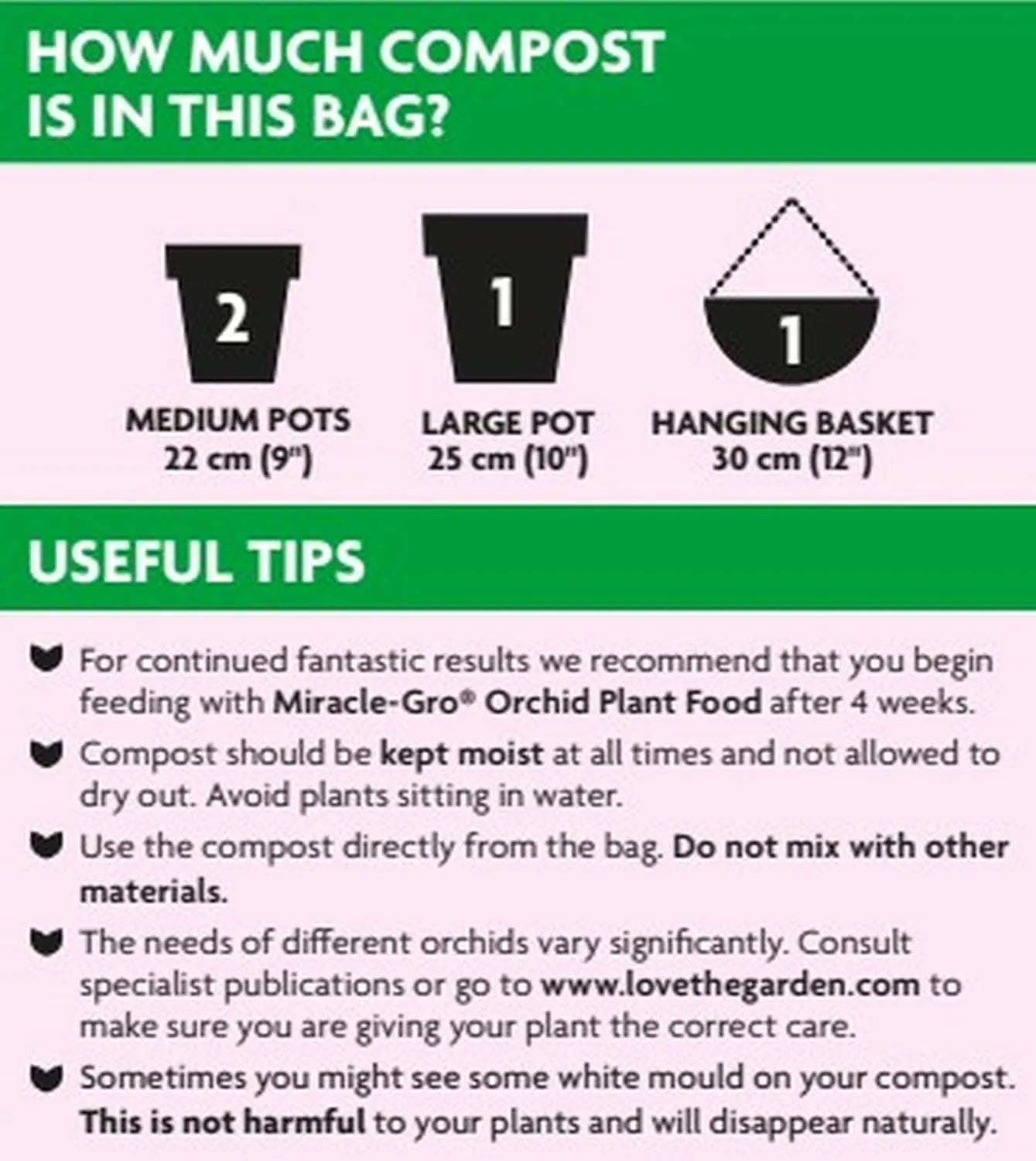 HOW MUCH COMPOST IS IN THIS BAG?

2
MEDIUM POTS
22 cm (9")

1
LARGE POT
25 cm (10")

1
HANGING BASKET
30 cm (12")

USEFUL TIPS

For continued fantastic results we recommend that you begin feeding with Miracle-Gro® Orchid Plant Food after 4 weeks.

Compost should be kept moist at all times and not allowed to dry out. Avoid plants sitting in water.

Use the compost directly from the bag. Do not mix with other materials.

The needs of different orchids vary significantly. Consult specialist publications or go to www.lovethegarden.com to make sure you are giving your plant the correct care.

Sometimes you might see some white mould on your compost. This is not harmful to your plants and will disappear naturally.